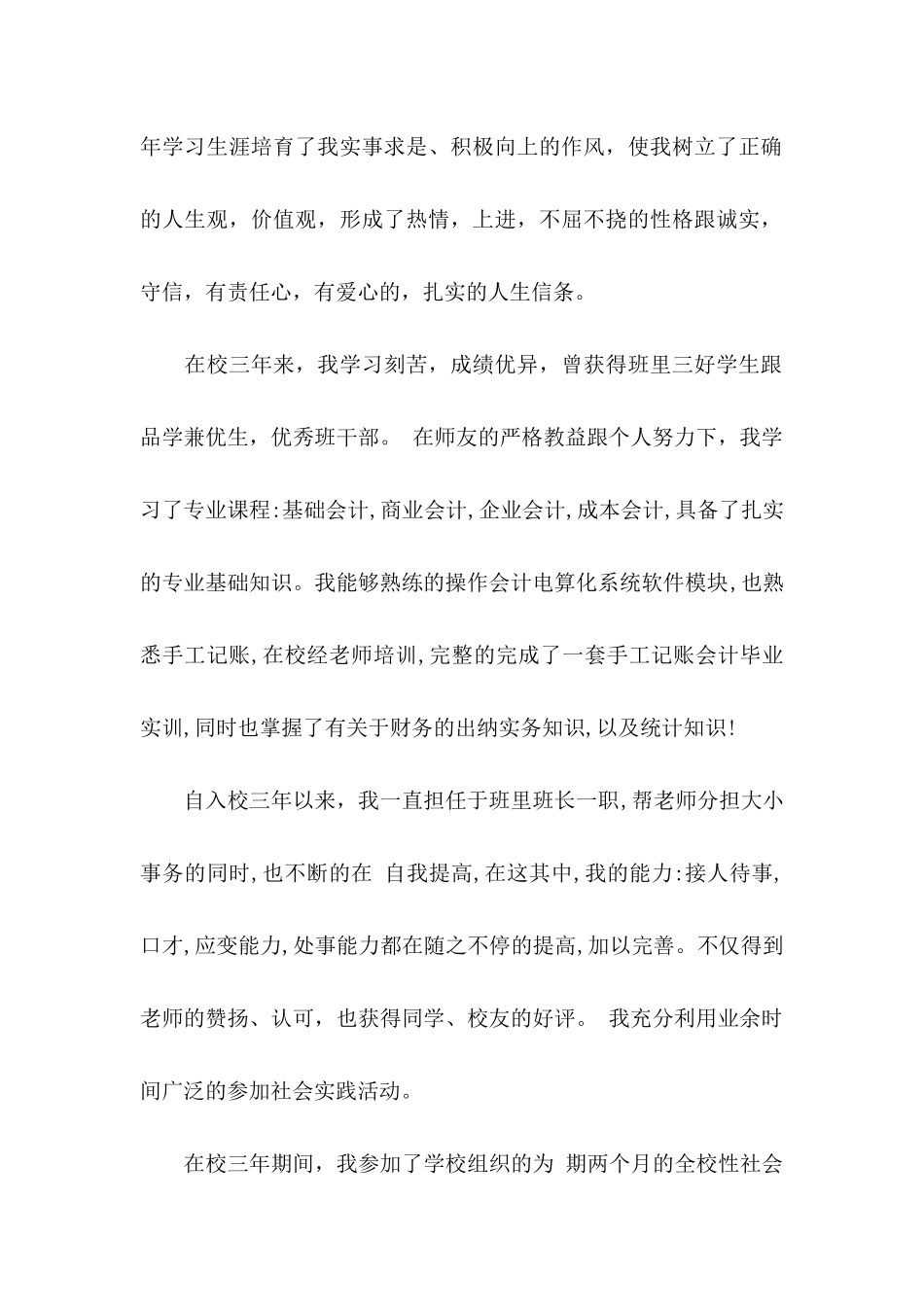 年学习生涯培育了我实事求是、积极向上的作风，使我树立了正确的人生观，价值观，形成了热情，上进，不屈不挠的性格跟诚实，守信，有责任心，有爱心的，扎实的人生信条。

在校三年来，我学习刻苦，成绩优异，曾获得班里三好学生跟品学兼优生，优秀班干部。 在师友的严格教益跟个人努力下，我学习了专业课程:基础会计,商业会计,企业会计,成本会计,具备了扎实的专业基础知识。我能够熟练的操作会计电算化系统软件模块,也熟悉手工记账,在校经老师培训,完整的完成了一套手工记账会计毕业实训,同时也掌握了有关于财务的出纳实务知识,以及统计知识!

自入校三年以来，我一直担任于班里班长一职,帮老师分担大小事务的同时,也不断的在 自我提高,在这其中,我的能力:接人待事,口才,应变能力,处事能力都在随之不停的提高,加以完善。不仅得到老师的赞扬、认可，也获得同学、校友的好评。 我充分利用业余时间广泛的参加社会实践活动。

在校三年期间，我参加了学校组织的为 期两个月的全校性社会